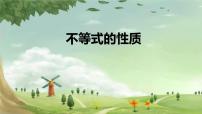 不等式的性质